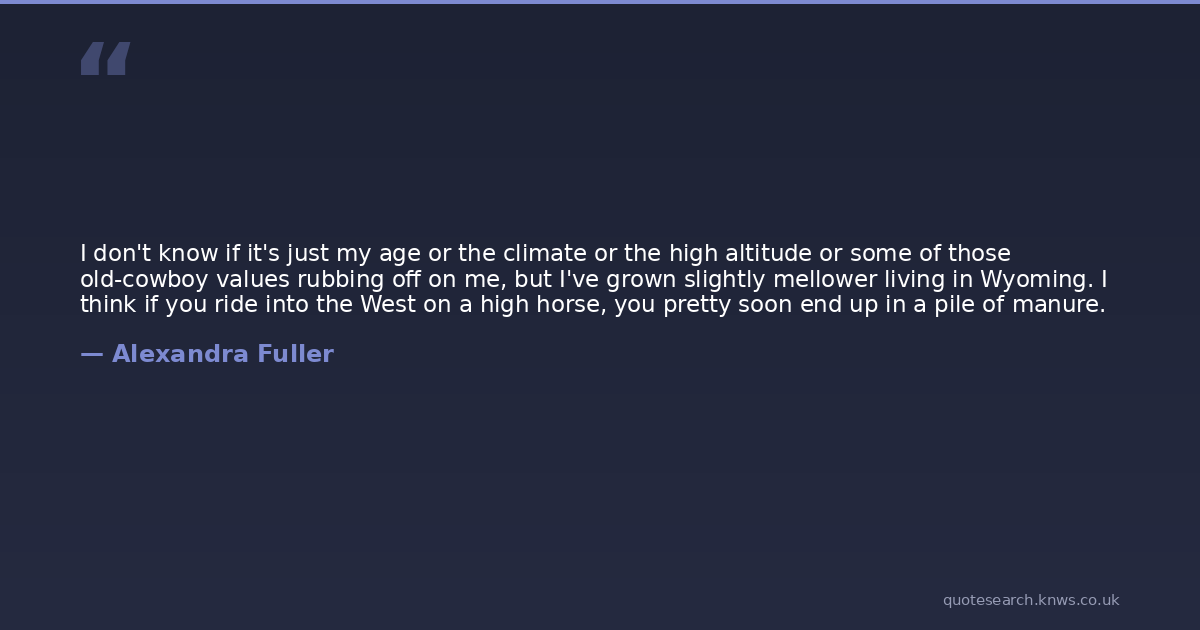 "

I don't know if it's just my age or the climate or the high altitude or some of those old-cowboy values rubbing off on me, but I've grown slightly mellower living in Wyoming. I think if you ride into the West on a high horse, you pretty soon end up in a pile of manure.

— Alexandra Fuller

quotesearch.knws.co.uk